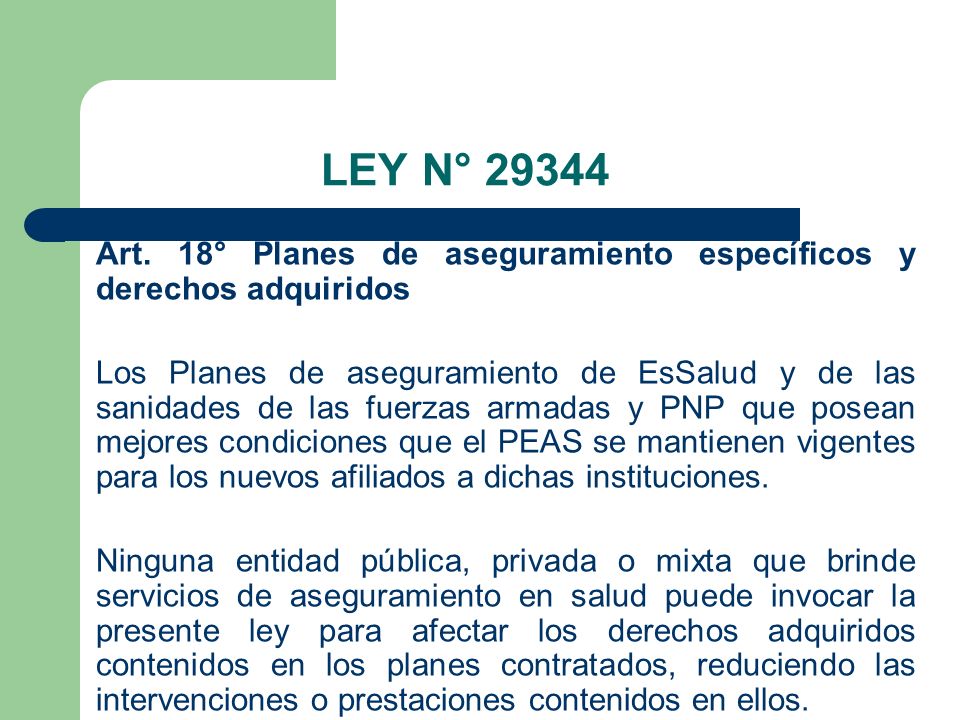 LEY N° 29344

Art. 18° Planes de aseguramiento específicos y derechos adquiridos

Los Planes de aseguramiento de EsSalud y de las sanidades de las fuerzas armadas y PNP que posean mejores condiciones que el PEAS se mantienen vigentes para los nuevos afiliados a dichas instituciones.

Ninguna entidad pública, privada o mixta que brinde servicios de aseguramiento en salud puede invocar la presente ley para afectar los derechos adquiridos contenidos en los planes contratados, reduciendo las intervenciones o prestaciones contenidos en ellos.